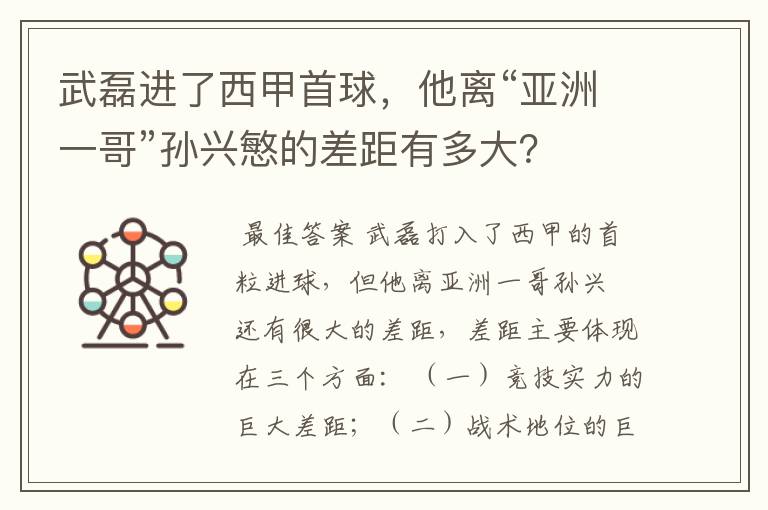 武磊进了西甲首球，他离“亚洲一哥”孙兴慜的差距有多大？

最佳答案 武磊打入了西甲的首粒进球，但他离亚洲一哥孙兴还有很大的差距，差距主要体现在三个方面：（一）竞技实力的巨大差距；（二）战术地位的巨